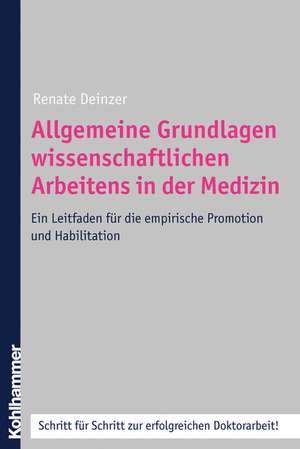 Renate Deinzer

Allgemeine Grundlagen wissenschaftlichen Arbeitens in der Medizin

Ein Leitfaden für die empirische Promotion und Habilitation

Kohlhammer

Schritt für Schritt zur erfolgreichen Doktorarbeit!